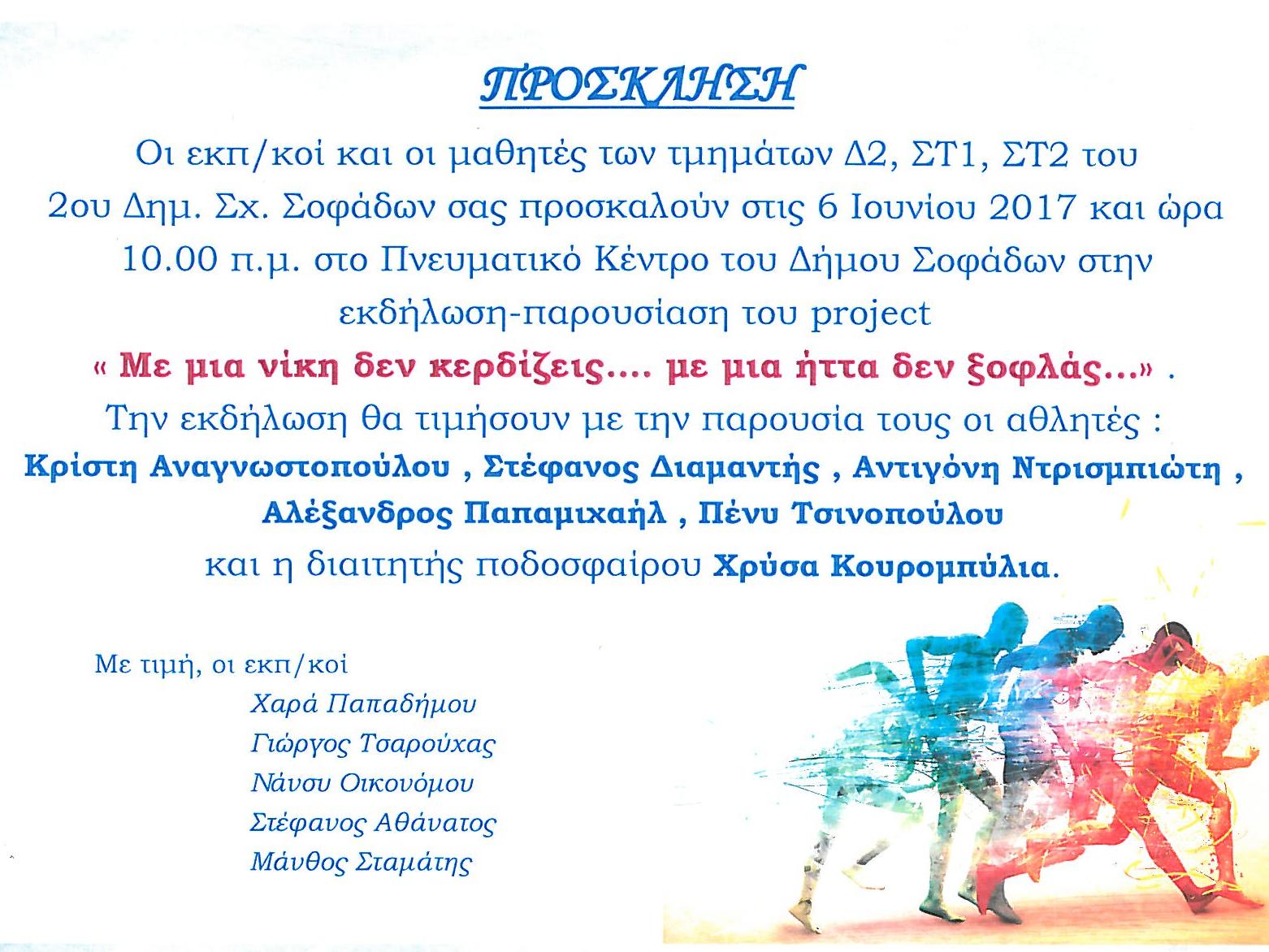 ΠΡΟΣΚΛΗΣΗ

Οι εκπ/κοί και οι μαθητές των τμημάτων Δ2, ΣΤ1, ΣΤ2 του 2ου Δημ. Σχ. Σοφάδων σας προσκαλούν στις 6 Ιουνίου 2017 και ώρα 10.00 π.μ. στο Πνευματικό Κέντρο του Δήμου Σοφάδων στην εκδήλωση-παρουσίαση του project

« Με μια νίκη δεν κερδίζεις.... με μια ήττα δεν ξοφλάς...» .

Την εκδήλωση θα τιμήσουν με την παρουσία τους οι αθλητές :

Κρίστη Αναγνωστοπούλου , Στέφανος Διαμαντής , Αντιγόνη Ντρισμπιώτη , Αλέξανδρος Παπαμιχαήλ , Πένυ Τσινοπούλου

και η διαιτητής ποδοσφαίρου Χρύσα Κουρομπύλια.

Με τιμή, οι εκπ/κοί
Χαρά Παπαδήμου
Γιώργος Τσαρούχας
Νάνσυ Οικονόμου
Στέφανος Αθάνατος
Μάνθος Σταμάτης